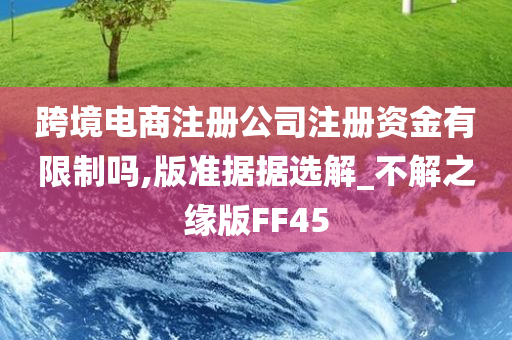 跨境电商注册公司注册资金有限制吗,版准据据选解_不解之缘版FF45